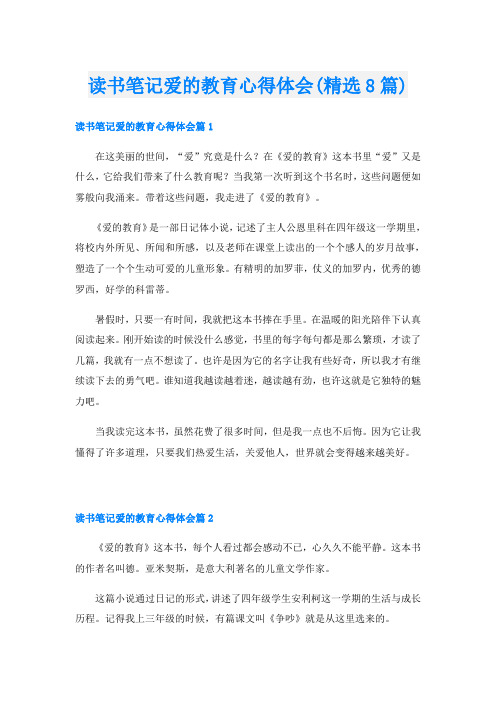 读书笔记爱的教育心得体会(精选8篇)

读书笔记爱的教育心得体会篇1

在这美丽的世间，“爱”究竟是什么？在《爱的教育》这本书里“爱”又是什么，它给我们带来了什么教育呢？当我第一次听到这个书名时，这些问题便如雾般向我涌来。带着这些问题，我走进了《爱的教育》。

《爱的教育》是一部日记体小说，记述了主人公恩里科在四年级这一学期里，将校内外所见、所闻和所感，以及老师在课堂上读出的一个个感人的岁月故事，塑造了一个个生动可爱的儿童形象。有精明的加罗菲，仗义的加罗内，优秀的德罗西，好学的科雷蒂。

暑假时，只要一有时间，我就把这本书捧在手里。在温暖的阳光陪伴下认真阅读起来。刚开始读的时候没什么感觉，书里的每字每句都是那么繁琐，才读了几篇，我就有一点不想读了。也许是因为它的名字让我有些好奇，所以我才有继续读下去的勇气吧。谁知道我越读越着迷，越读越有劲，也许这就是它独特的魅力吧。

当我读完这本书，虽然花费了很多时间，但是我一点也不后悔。因为它让我懂得了许多道理，只要我们热爱生活，关爱他人，世界就会变得越来越美好。

读书笔记爱的教育心得体会篇2

《爱的教育》这本书，每个人看过都会感动不已，心久久不能平静。这本书的作者名叫德。亚米契斯，是意大利著名的儿童文学作家。

这篇小说通过日记的形式，讲述了四年级学生安利柯这一学期的生活与成长历程。记得我上三年级的时候，有篇课文叫《争吵》就是从这里选来的。